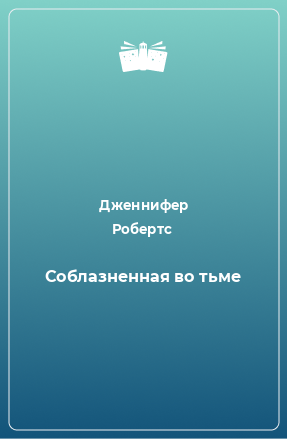 Дженнифер
Робертс

Соблазненная во тьме